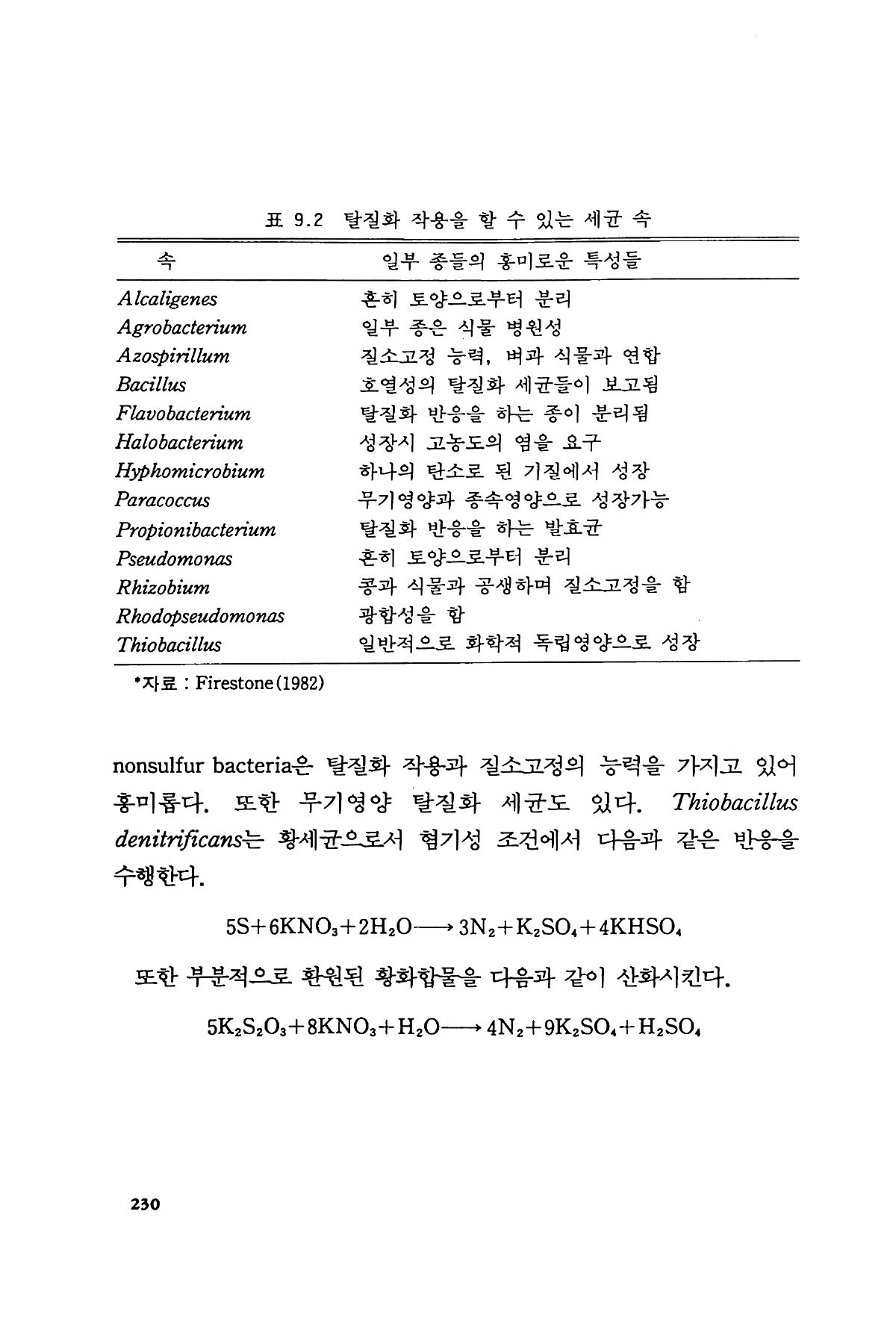 표 9.2 탈질화 작용을 할 수 있는 세균 속

| 속 | 일부 종들의 흥미로운 특성들 |
|---|---|
| Alcaligenes | 흔히 토양으로부터 분리 |
| Agrobacterium | 일부 종은 식물 병원성 |
| Azospirillum | 질소고정 능력, 벼과 식물과 연합 |
| Bacillus | 호열성의 탈질화 세균들이 보고됨 |
| Flavobacterium | 탈질화 반응을 하는 종이 분리됨 |
| Halobacterium | 성장시 고농도의 염을 요구 |
| Hyphomicrobium | 하나의 탄소로 된 기질에서 성장 |
| Paracoccus | 무기영양과 종속영양으로 성장가능 |
| Propionibacterium | 탈질화 반응을 하는 발효균 |
| Pseudomonas | 흔히 토양으로부터 분리 |
| Rhizobium | 콩과 식물과 공생하며 질소고정을 함 |
| Rhodopseudomonas | 광합성을 함 |
| Thiobacillus | 일반적으로 화학적 독립영양으로 성장 |

*자료 : Firestone(1982)

nonsulfur bacteria은 탈질화 작용과 질소고정의 능력을 가지고 있어 흥미롭다. 또한 무기영양 탈질화 세균도 있다. Thiobacillus denitrificans는 황세균으로서 혐기성 조건에서 다음과 같은 반응을 수행한다.

$5S+6KNO_3+2H_2O \longrightarrow 3N_2+K_2SO_4+4KHSO_4$

또한 부분적으로 환원된 황화합물을 다음과 같이 산화시킨다.

$5K_2S_2O_3+8KNO_3+H_2O \longrightarrow 4N_2+9K_2SO_4+H_2SO_4$

230